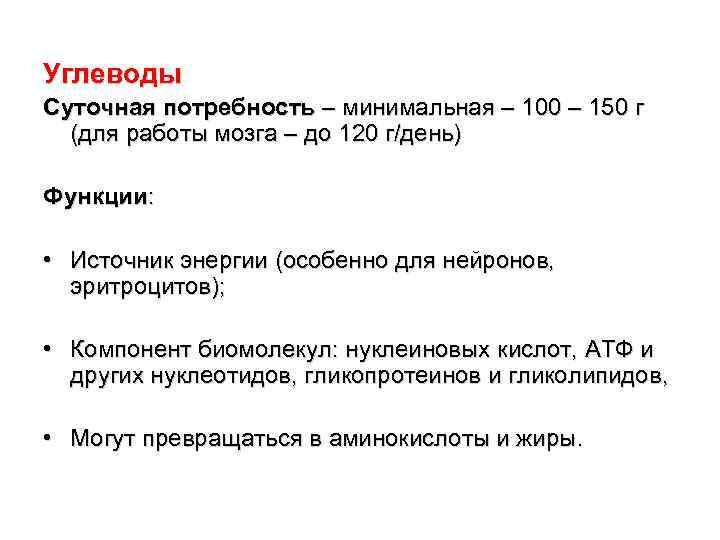 Углеводы
Суточная потребность – минимальная – 100 – 150 г (для работы мозга – до 120 г/день)

Функции:

• Источник энергии (особенно для нейронов, эритроцитов);

• Компонент биомолекул: нуклеиновых кислот, АТФ и других нуклеотидов, гликопротеинов и гликолипидов,

• Могут превращаться в аминокислоты и жиры.